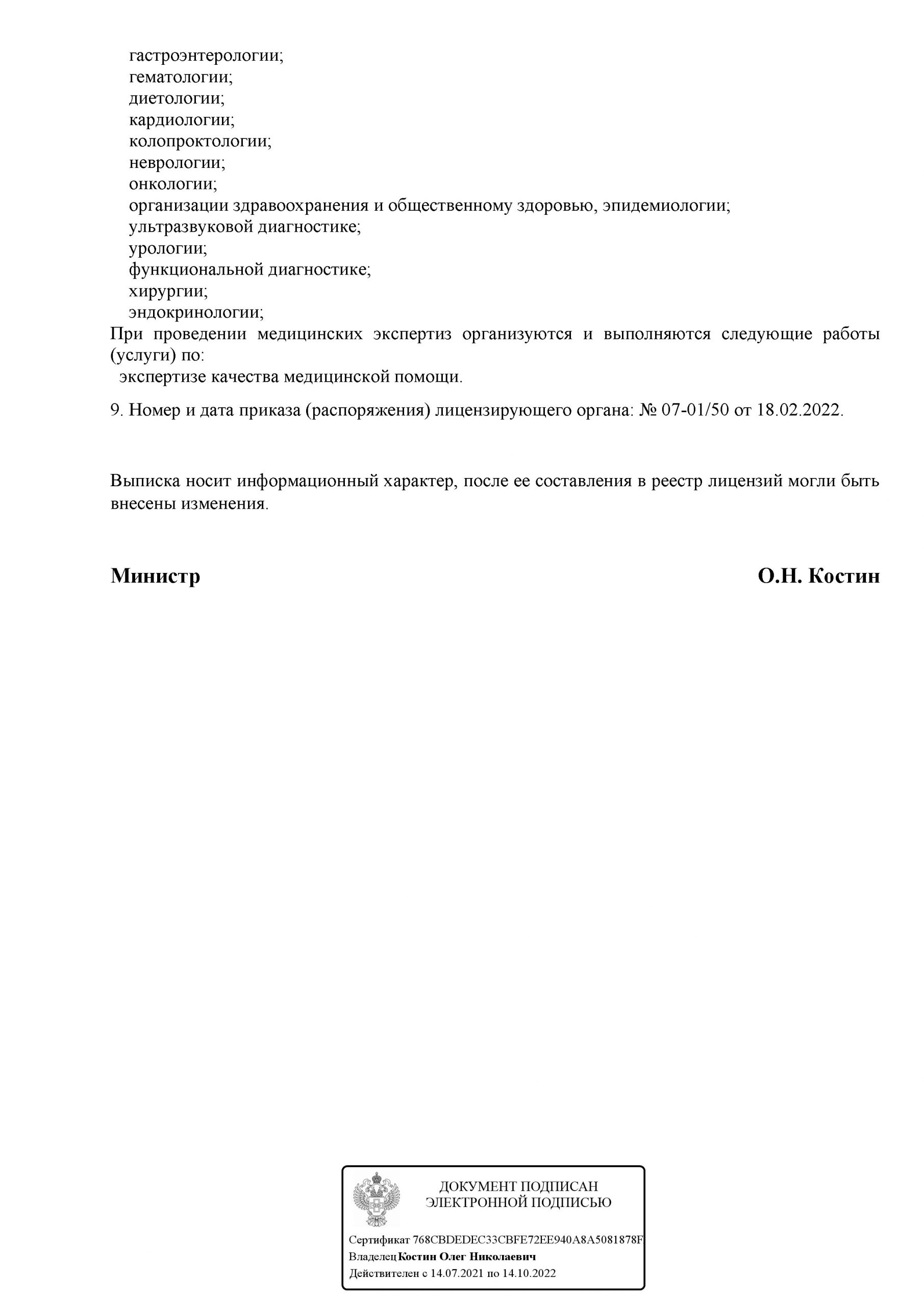 гастроэнтерологии;
гематологии;
диетологии;
кардиологии;
колопроктологии;
неврологии;
онкологии;
организации здравоохранения и общественному здоровью, эпидемиологии;
ультразвуковой диагностике;
урологии;
функциональной диагностике;
хирургии;
эндокринологии;
При проведении медицинских экспертиз организуются и выполняются следующие работы (услуги) по:
экспертизе качества медицинской помощи.

9. Номер и дата приказа (распоряжения) лицензирующего органа: № 07-01/50 от 18.02.2022.

Выписка носит информационный характер, после ее составления в реестр лицензий могли быть внесены изменения.

Министр

О.Н. Костин

ДОКУМЕНТ ПОДПИСАН ЭЛЕКТРОННОЙ ПОДПИСЬЮ

Сертификат 768CBDEDEC33CBFE72EE940A8A5081878F
Владелец Костин Олег Николаевич
Действителен с 14.07.2021 по 14.10.2022